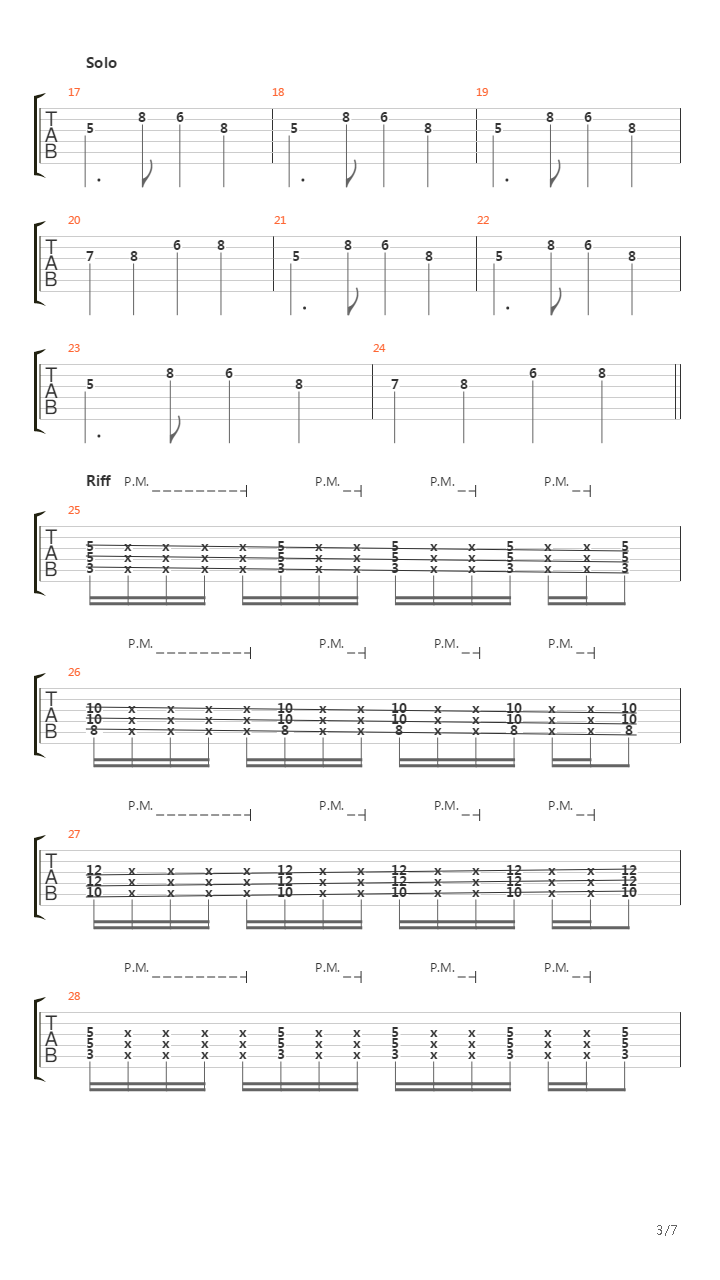 Solo

17
T
A
B
5 8 6 8

18
5 8 6 8

19
5 8 6 8

20
T
A
B
7 8 6 8

21
5 8 6 8

22
5 8 6 8

23
T
A
B
5 8 6 8

24
7 8 6 8

Riff P.M. P.M. P.M. P.M.

25
T
A
B
5 x x x x 5 x x 5 x x 5 x x 5
5 x x x x 5 x x 5 x x 5 x x 5
3 x x x x 3 x x 3 x x 3 x x 3

P.M. P.M. P.M. P.M.

26
T
A
B
10 x x x x 10 x x 10 x x 10 x x 10
10 x x x x 10 x x 10 x x 10 x x 10
8 x x x x 8 x x 8 x x 8 x x 8

P.M. P.M. P.M. P.M.

27
T
A
B
12 x x x x 12 x x 12 x x 12 x x 12
12 x x x x 12 x x 12 x x 12 x x 12
10 x x x x 10 x x 10 x x 10 x x 10

P.M. P.M. P.M. P.M.

28
T
A
B
5 x x x x 5 x x 5 x x 5 x x 5
5 x x x x 5 x x 5 x x 5 x x 5
3 x x x x 3 x x 3 x x 3 x x 3

3/7